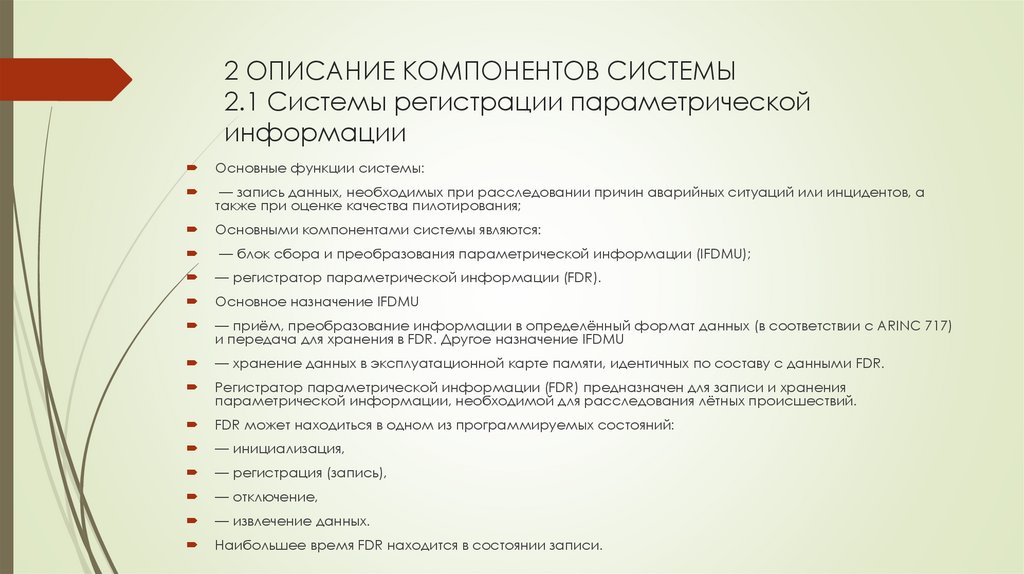 2 ОПИСАНИЕ КОМПОНЕНТОВ СИСТЕМЫ
2.1 Системы регистрации параметрической информации

Основные функции системы:

— запись данных, необходимых при расследовании причин аварийных ситуаций или инцидентов, а также при оценке качества пилотирования;

Основными компонентами системы являются:

— блок сбора и преобразования параметрической информации (IFDMU);

— регистратор параметрической информации (FDR).

Основное назначение IFDMU

— приём, преобразование информации в определённый формат данных (в соответствии с ARINC 717) и передача для хранения в FDR. Другое назначение IFDMU

— хранение данных в эксплуатационной карте памяти, идентичных по составу с данными FDR.

Регистратор параметрической информации (FDR) предназначен для записи и хранения параметрической информации, необходимой для расследования лётных происшествий.

FDR может находиться в одном из программируемых состояний:

— инициализация,

— регистрация (запись),

— отключение,

— извлечение данных.

Наибольшее время FDR находится в состоянии записи.